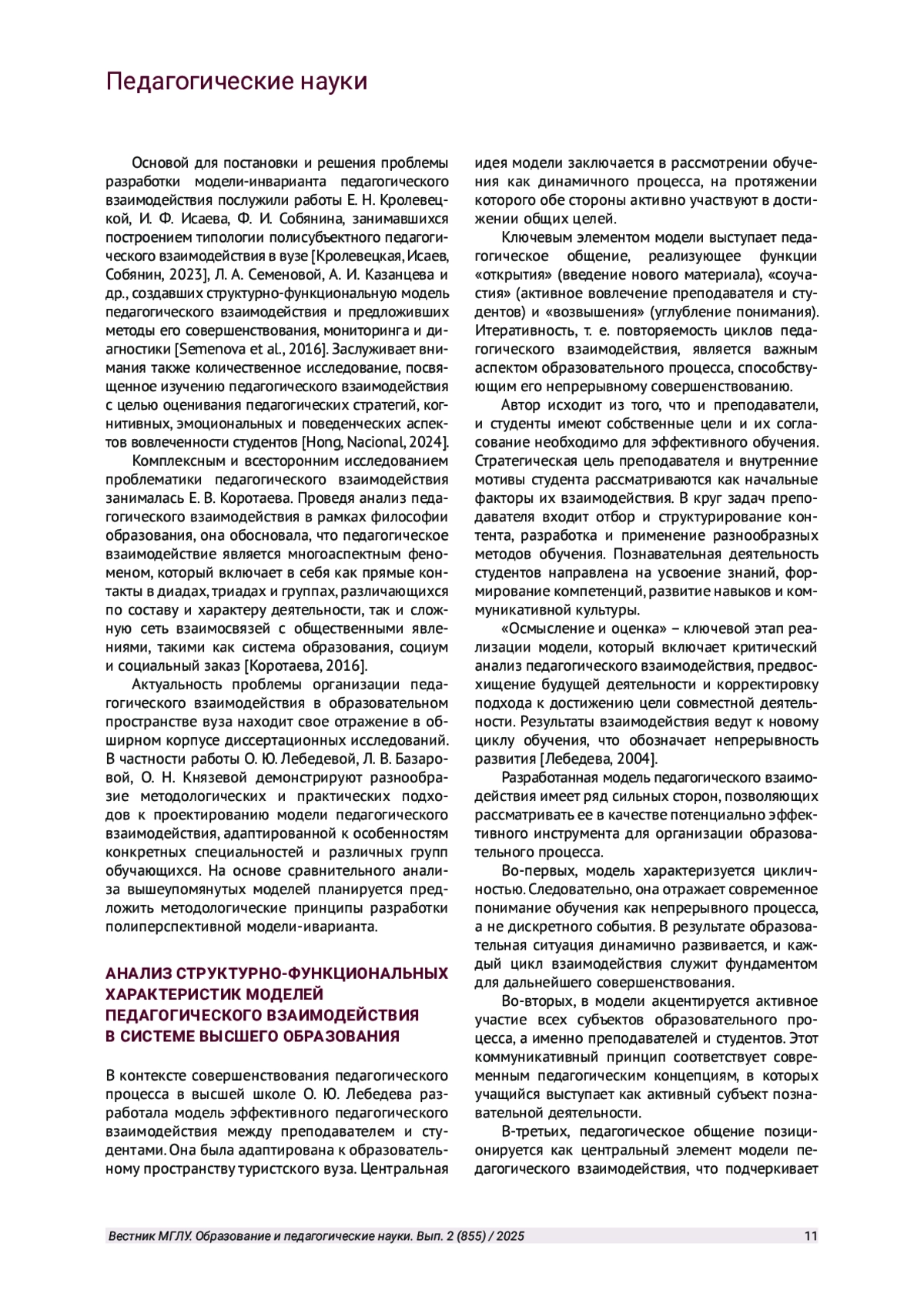 Педагогические науки

Основой для постановки и решения проблемы разработки модели-инварианта педагогического взаимодействия послужили работы Е. Н. Кролевецкой, И. Ф. Исаева, Ф. И. Собянина, занимавшихся построением типологии полисубъектного педагогического взаимодействия в вузе [Кролевецкая, Исаев, Собянин, 2023], Л. А. Семеновой, А. И. Казанцева и др., создавших структурно-функциональную модель педагогического взаимодействия и предложивших методы его совершенствования, мониторинга и диагностики [Semenova et al., 2016]. Заслуживает внимания также количественное исследование, посвященное изучению педагогического взаимодействия с целью оценивания педагогических стратегий, когнитивных, эмоциональных и поведенческих аспектов вовлеченности студентов [Hong, Nacional, 2024].

Комплексным и всесторонним исследованием проблематики педагогического взаимодействия занималась Е. В. Коротаева. Проведя анализ педагогического взаимодействия в рамках философии образования, она обосновала, что педагогическое взаимодействие является многоаспектным феноменом, который включает в себя как прямые контакты в диадах, триадах и группах, различающихся по составу и характеру деятельности, так и сложную сеть взаимосвязей с общественными явлениями, такими как система образования, социум и социальный заказ [Коротаева, 2016].

Актуальность проблемы организации педагогического взаимодействия в образовательном пространстве вуза находит свое отражение в обширном корпусе диссертационных исследований. В частности работы О. Ю. Лебедевой, Л. В. Базаровой, О. Н. Князевой демонстрируют разнообразие методологических и практических подходов к проектированию модели педагогического взаимодействия, адаптированной к особенностям конкретных специальностей и различных групп обучающихся. На основе сравнительного анализа вышеупомянутых моделей планируется предложить методологические принципы разработки полиперспективной модели-иварианта.

АНАЛИЗ СТРУКТУРНО-ФУНКЦИОНАЛЬНЫХ ХАРАКТЕРИСТИК МОДЕЛЕЙ ПЕДАГОГИЧЕСКОГО ВЗАИМОДЕЙСТВИЯ В СИСТЕМЕ ВЫСШЕГО ОБРАЗОВАНИЯ

В контексте совершенствования педагогического процесса в высшей школе О. Ю. Лебедева разработала модель эффективного педагогического взаимодействия между преподавателем и студентами. Она была адаптирована к образовательному пространству туристского вуза. Центральная идея модели заключается в рассмотрении обучения как динамичного процесса, на протяжении которого обе стороны активно участвуют в достижении общих целей.

Ключевым элементом модели выступает педагогическое общение, реализующее функции «открытия» (введение нового материала), «соучастия» (активное вовлечение преподавателя и студентов) и «возвышения» (углубление понимания). Итеративность, т. е. повторяемость циклов педагогического взаимодействия, является важным аспектом образовательного процесса, способствующим его непрерывному совершенствованию.

Автор исходит из того, что и преподаватели, и студенты имеют собственные цели и их согласование необходимо для эффективного обучения. Стратегическая цель преподавателя и внутренние мотивы студента рассматриваются как начальные факторы их взаимодействия. В круг задач преподавателя входит отбор и структурирование контента, разработка и применение разнообразных методов обучения. Познавательная деятельность студентов направлена на усвоение знаний, формирование компетенций, развитие навыков и коммуникативной культуры.

«Осмысление и оценка» – ключевой этап реализации модели, который включает критический анализ педагогического взаимодействия, предвосхищение будущей деятельности и корректировку подхода к достижению цели совместной деятельности. Результаты взаимодействия ведут к новому циклу обучения, что обозначает непрерывность развития [Лебедева, 2004].

Разработанная модель педагогического взаимодействия имеет ряд сильных сторон, позволяющих рассматривать ее в качестве потенциально эффективного инструмента для организации образовательного процесса.

Во-первых, модель характеризуется цикличностью. Следовательно, она отражает современное понимание обучения как непрерывного процесса, а не дискретного события. В результате образовательная ситуация динамично развивается, и каждый цикл взаимодействия служит фундаментом для дальнейшего совершенствования.

Во-вторых, в модели акцентируется активное участие всех субъектов образовательного процесса, а именно преподавателей и студентов. Этот коммуникативный принцип соответствует современным педагогическим концепциям, в которых учащийся выступает как активный субъект познавательной деятельности.

В-третьих, педагогическое общение позиционируется как центральный элемент модели педагогического взаимодействия, что подчеркивает

Вестник МГЛУ. Образование и педагогические науки. Вып. 2 (855) / 2025 11